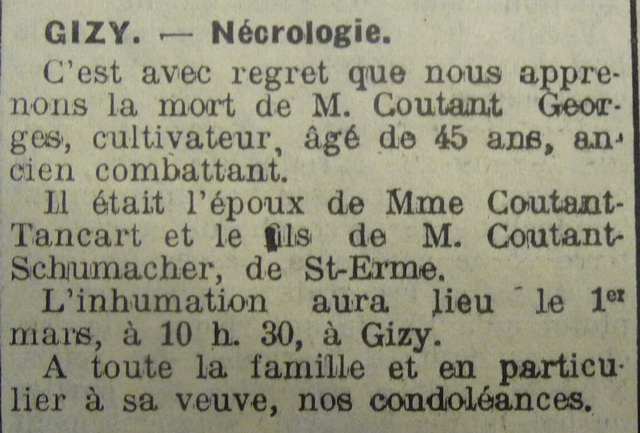 GIZY. — Nécrologie.

C'est avec regret que nous apprenons la mort de M. Coutant Georges, cultivateur, âgé de 45 ans, ancien combattant.

Il était l'époux de Mme Coutant-Tancart et le fils de M. Coutant-Schumacher, de St-Erme.

L'inhumation aura lieu le 1er mars, à 10 h. 30, à Gizy.

A toute la famille et en particulier à sa veuve, nos condoléances.